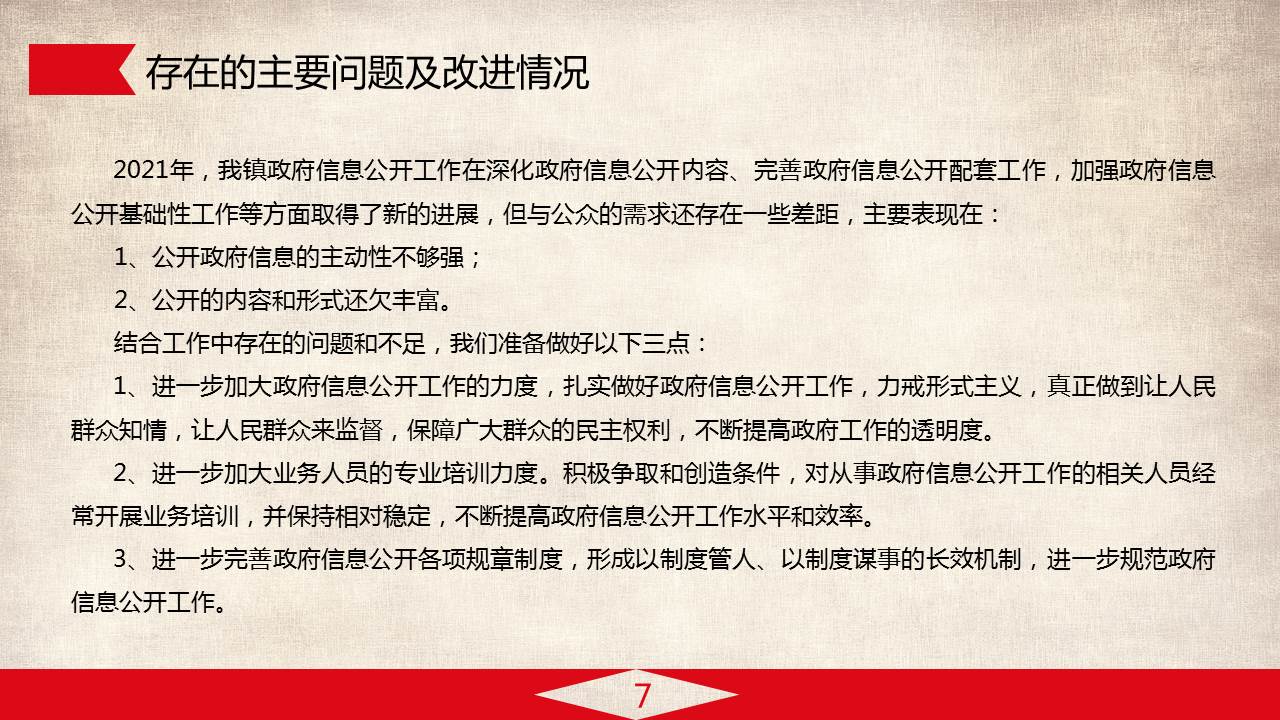 存在的主要问题及改进情况

2021年，我镇政府信息公开工作在深化政府信息公开内容、完善政府信息公开配套工作，加强政府信息公开基础性工作等方面取得了新的进展，但与公众的需求还存在一些差距，主要表现在：

1、公开政府信息的主动性不够强；

2、公开的内容和形式还欠丰富。

结合工作中存在的问题和不足，我们准备做好以下三点：

1、进一步加大政府信息公开工作的力度，扎实做好政府信息公开工作，力戒形式主义，真正做到让人民群众知情，让人民群众来监督，保障广大群众的民主权利，不断提高政府工作的透明度。

2、进一步加大业务人员的专业培训力度。积极争取和创造条件，对从事政府信息公开工作的相关人员经常开展业务培训，并保持相对稳定，不断提高政府信息公开工作水平和效率。

3、进一步完善政府信息公开各项规章制度，形成以制度管人、以制度谋事的长效机制，进一步规范政府信息公开工作。

7